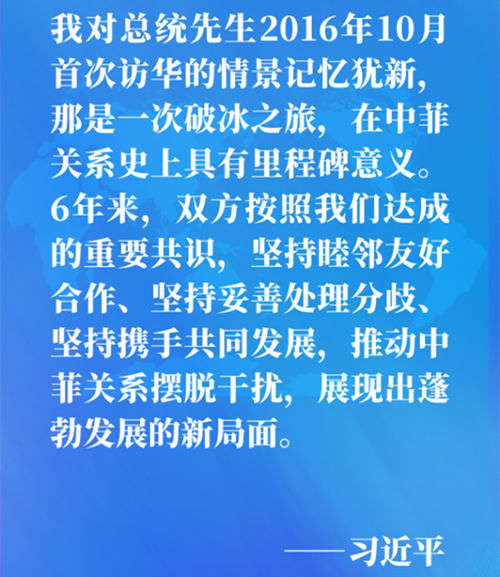 我对总统先生2016年10月首次访华的情景记忆犹新，那是一次破冰之旅，在中菲关系史上具有里程碑意义。6年来，双方按照我们达成的重要共识，坚持睦邻友好合作、坚持妥善处理分歧、坚持携手共同发展，推动中菲关系摆脱干扰，展现出蓬勃发展的新局面。

——习近平